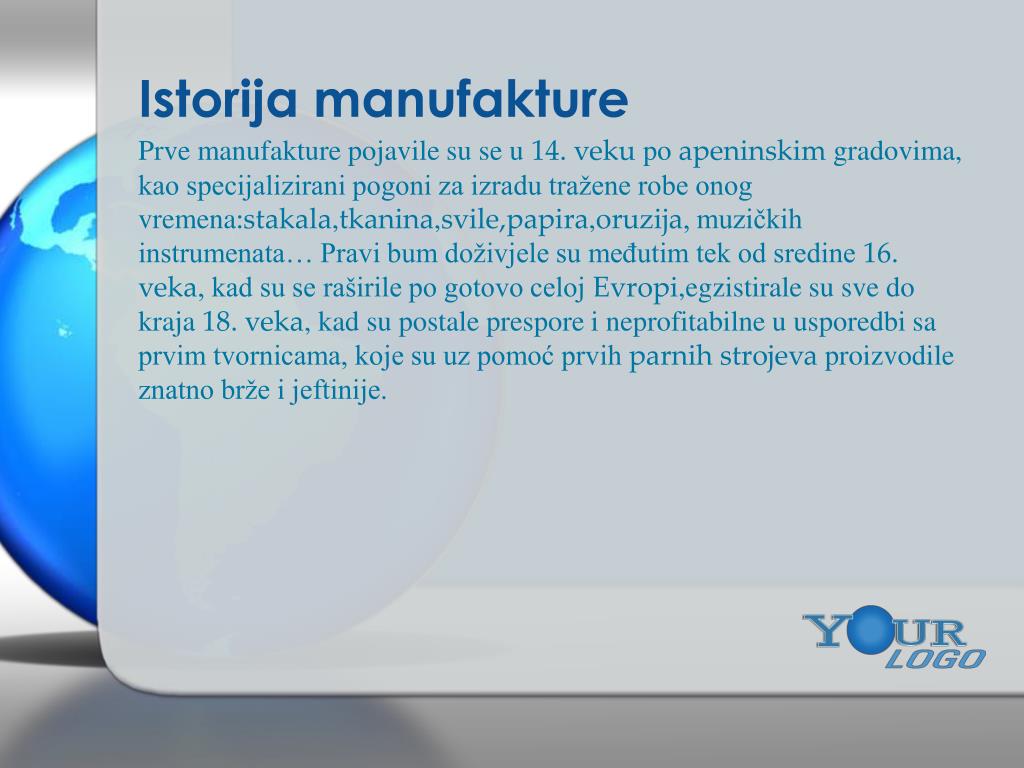 Istorija manufakture

Prve manufakture pojavile su se u 14. veku po apeninskim gradovima, kao specijalizirani pogoni za izradu tražene robe onog vremena:stakala,tkanina,svile,papira,oruzija, muzičkih instrumenata… Pravi bum doživjele su međutim tek od sredine 16. veka, kad su se raširile po gotovo celoj Evropi,egzistirale su sve do kraja 18. veka, kad su postale prespore i neprofitabilne u usporedbi sa prvim tvornicama, koje su uz pomoć prvih parnih strojeva proizvodile znatno brže i jeftinije.

YOUR LOGO